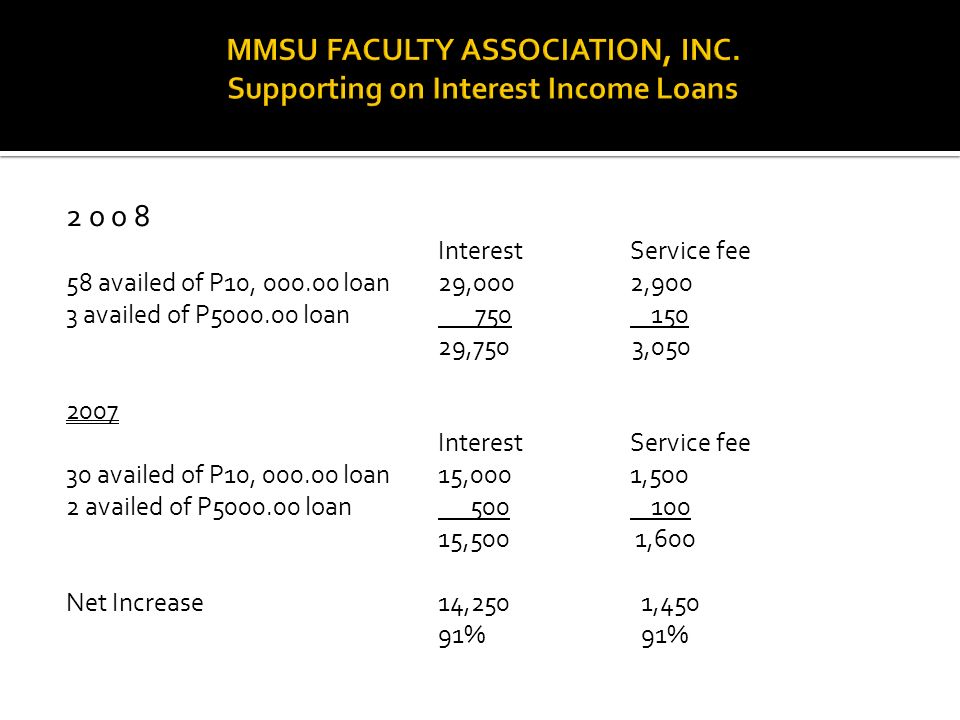 MMSU FACULTY ASSOCIATION, INC.
Supporting on Interest Income Loans

2 0 0 8

| | Interest | Service fee |
|---|---|---|
| 58 availed of P10, 000.00 loan | 29,000 | 2,900 |
| 3 availed of P5000.00 loan | 750 | 150 |
| | 29,750 | 3,050 |

2007

| | Interest | Service fee |
|---|---|---|
| 30 availed of P10, 000.00 loan | 15,000 | 1,500 |
| 2 availed of P5000.00 loan | 500 | 100 |
| | 15,500 | 1,600 |
| Net Increase | 14,250 | 1,450 |
| | 91% | 91% |